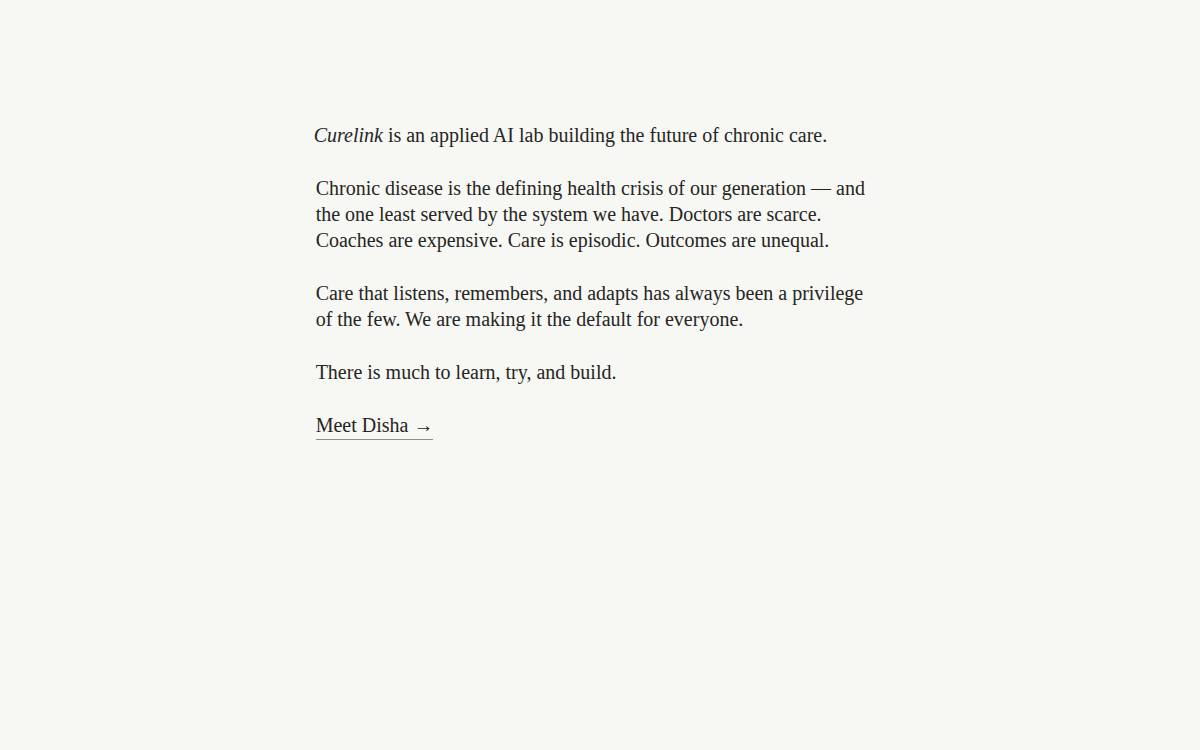 Curelink is an applied AI lab building the future of chronic care.

Chronic disease is the defining health crisis of our generation — and the one least served by the system we have. Doctors are scarce. Coaches are expensive. Care is episodic. Outcomes are unequal.

Care that listens, remembers, and adapts has always been a privilege of the few. We are making it the default for everyone.

There is much to learn, try, and build.

Meet Disha →